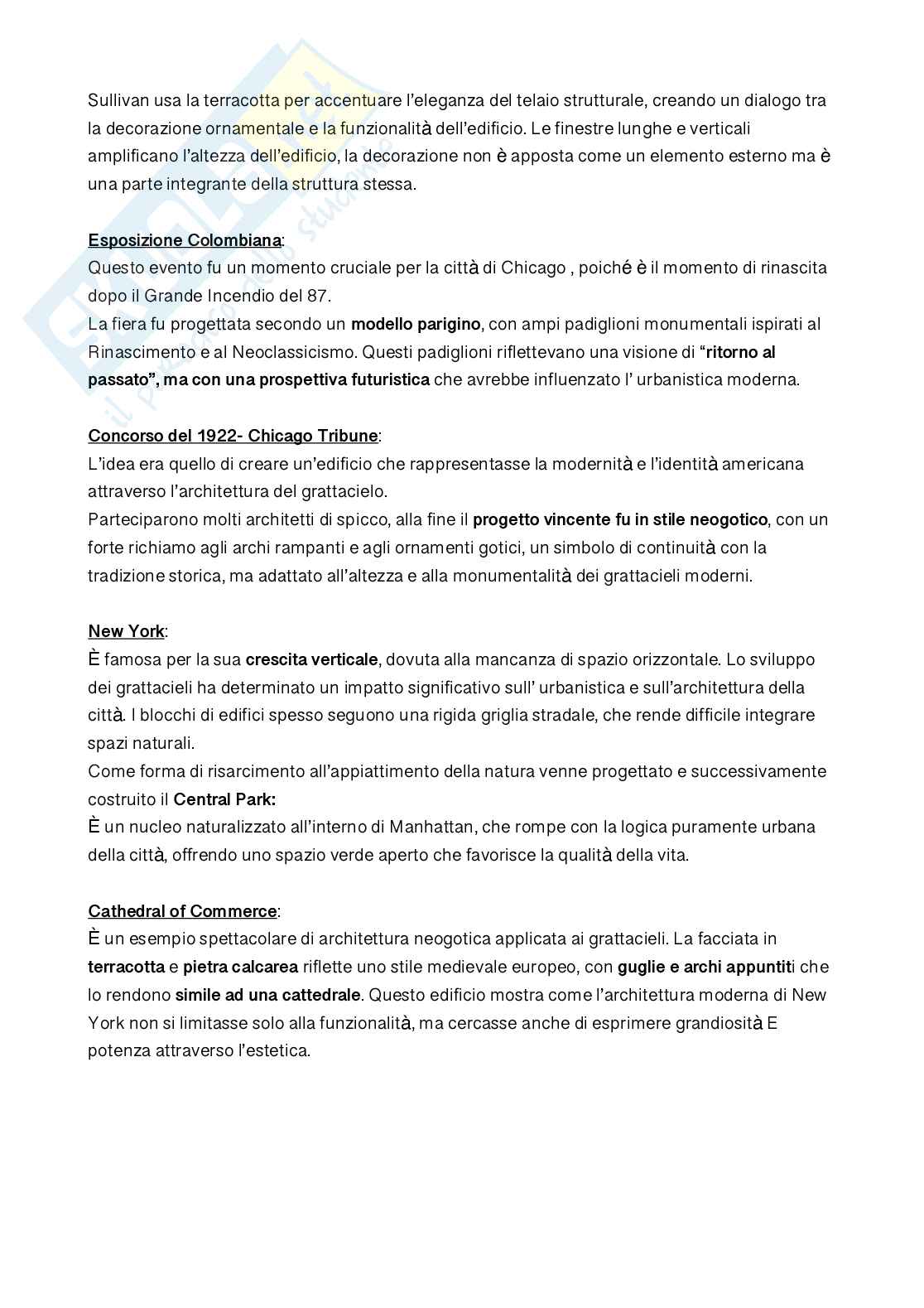 Sullivan usa la terracotta per accentuare l'eleganza del telaio strutturale, creando un dialogo tra la decorazione ornamentale e la funzionalità dell'edificio. Le finestre lunghe e verticali amplificano l'altezza dell'edificio, la decorazione non è apposta come un elemento esterno ma è una parte integrante della struttura stessa.

Esposizione Colombiana:
Questo evento fu un momento cruciale per la città di Chicago , poiché è il momento di rinascita dopo il Grande Incendio del 87.
La fiera fu progettata secondo un modello parigino, con ampi padiglioni monumentali ispirati al Rinascimento e al Neoclassicismo. Questi padiglioni riflettevano una visione di "ritorno al passato", ma con una prospettiva futuristica che avrebbe influenzato l' urbanistica moderna.

Concorso del 1922- Chicago Tribune:
L'idea era quello di creare un'edificio che rappresentasse la modernità e l'identità americana attraverso l'architettura del grattacielo.
Parteciparono molti architetti di spicco, alla fine il progetto vincente fu in stile neogotico, con un forte richiamo agli archi rampanti e agli ornamenti gotici, un simbolo di continuità con la tradizione storica, ma adattato all'altezza e alla monumentalità dei grattacieli moderni.

New York:
È famosa per la sua crescita verticale, dovuta alla mancanza di spazio orizzontale. Lo sviluppo dei grattacieli ha determinato un impatto significativo sull' urbanistica e sull'architettura della città. I blocchi di edifici spesso seguono una rigida griglia stradale, che rende difficile integrare spazi naturali.
Come forma di risarcimento all'appiattimento della natura venne progettato e successivamente costruito il Central Park:
È un nucleo naturalizzato all'interno di Manhattan, che rompe con la logica puramente urbana della città, offrendo uno spazio verde aperto che favorisce la qualità della vita.

Cathedral of Commerce:
È un esempio spettacolare di architettura neogotica applicata ai grattacieli. La facciata in terracotta e pietra calcarea riflette uno stile medievale europeo, con guglie e archi appuntiti che lo rendono simile ad una cattedrale. Questo edificio mostra come l'architettura moderna di New York non si limitasse solo alla funzionalità, ma cercasse anche di esprimere grandiosità E potenza attraverso l'estetica.